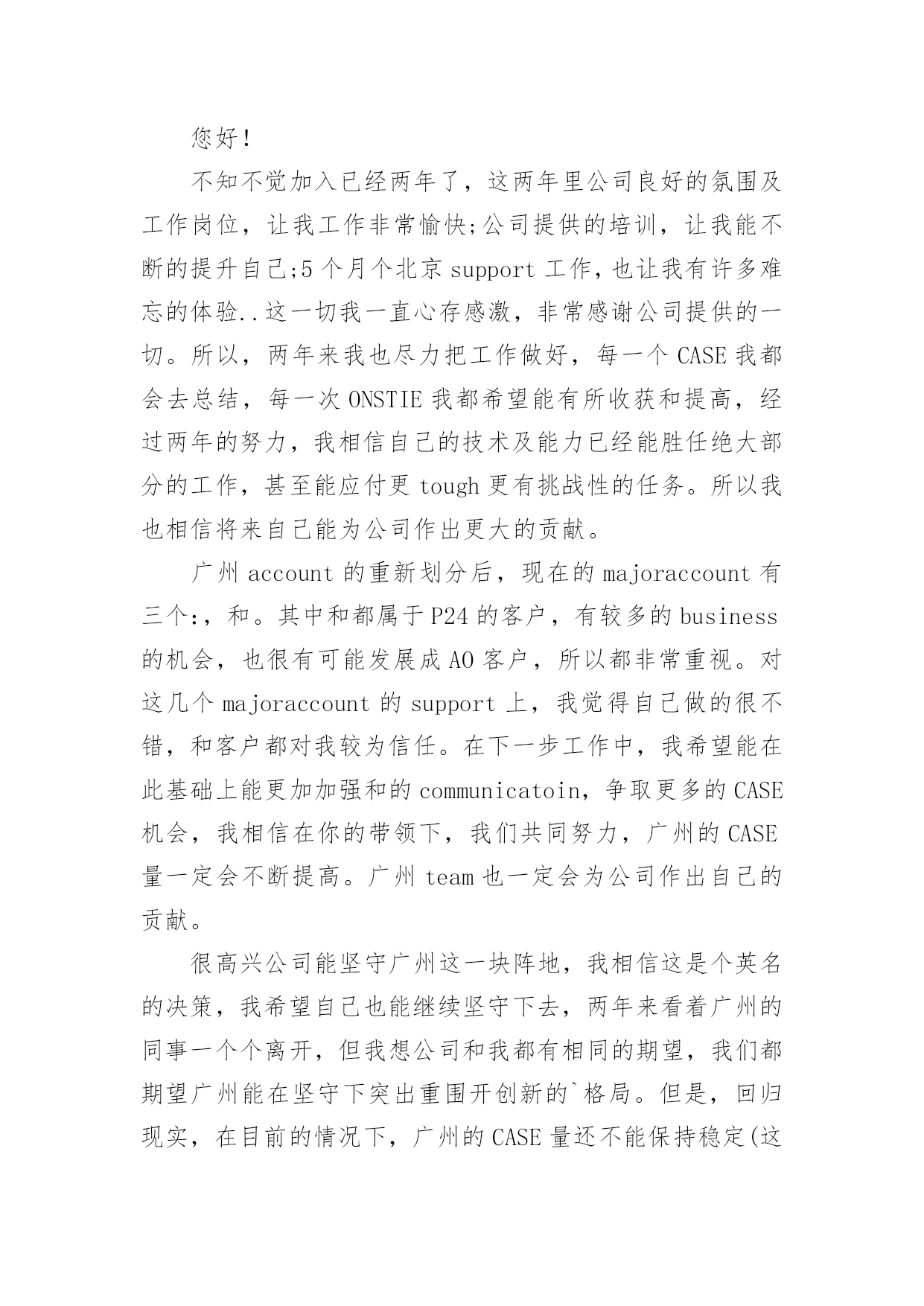 您好！

不知不觉加入已经两年了，这两年里公司良好的氛围及工作岗位，让我工作非常愉快;公司提供的培训，让我能不断的提升自己;5 个月个北京 support 工作，也让我有许多难忘的体验..这一切我一直心存感激，非常感谢公司提供的一切。所以，两年来我也尽力把工作做好，每一个 CASE 我都会去总结，每一次 ONSTIE 我都希望能有所收获和提高，经过两年的努力，我相信自己的技术及能力已经能胜任绝大部分的工作，甚至能应付更 tough 更有挑战性的任务。所以我也相信将来自己能为公司作出更大的贡献。

广州 account 的重新划分后，现在的 majoraccount 有三个:，和。其中和都属于 P24 的客户，有较多的 business 的机会，也很有可能发展成 AO 客户，所以都非常重视。对这几个 majoraccount 的 support 上，我觉得自己做的很不错，和客户都对我较为信任。在下一步工作中，我希望能在此基础上能更加加强和的 communicatoin，争取更多的 CASE 机会，我相信在你的带领下，我们共同努力，广州的 CASE 量一定会不断提高。广州 team 也一定会为公司作出自己的贡献。

很高兴公司能坚守广州这一块阵地，我相信这是个英名的决策，我希望自己也能继续坚守下去，两年来看着广州的同事一个个离开，但我想公司和我都有相同的期望，我们都期望广州能在坚守下突出重围开创新的`格局。但是，回归现实，在目前的情况下，广州的 CASE 量还不能保持稳定(这